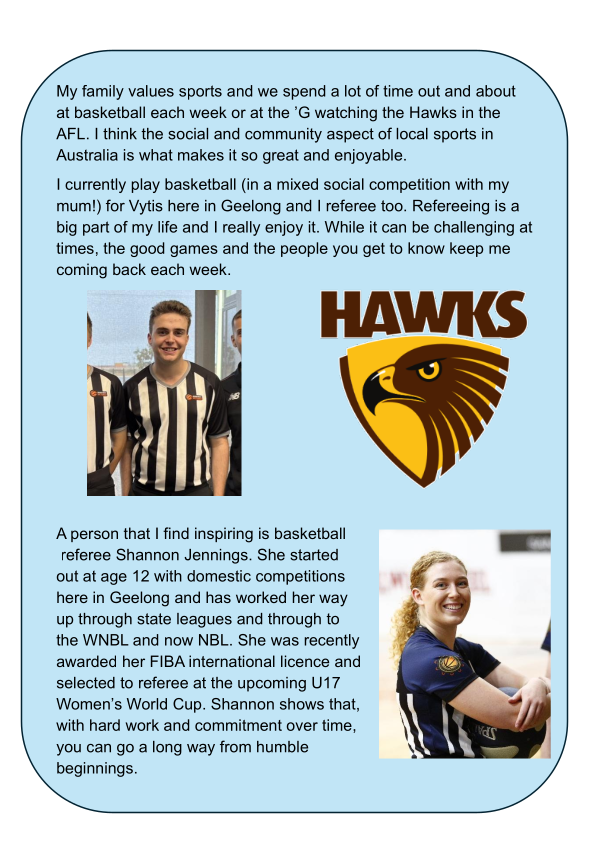 My family values sports and we spend a lot of time out and about at basketball each week or at the 'G watching the Hawks in the AFL. I think the social and community aspect of local sports in Australia is what makes it so great and enjoyable.

I currently play basketball (in a mixed social competition with my mum!) for Vytis here in Geelong and I referee too. Refereeing is a big part of my life and I really enjoy it. While it can be challenging at times, the good games and the people you get to know keep me coming back each week.

HAWKS

A person that I find inspiring is basketball referee Shannon Jennings. She started out at age 12 with domestic competitions here in Geelong and has worked her way up through state leagues and through to the WNBL and now NBL. She was recently awarded her FIBA international licence and selected to referee at the upcoming U17 Women's World Cup. Shannon shows that, with hard work and commitment over time, you can go a long way from humble beginnings.